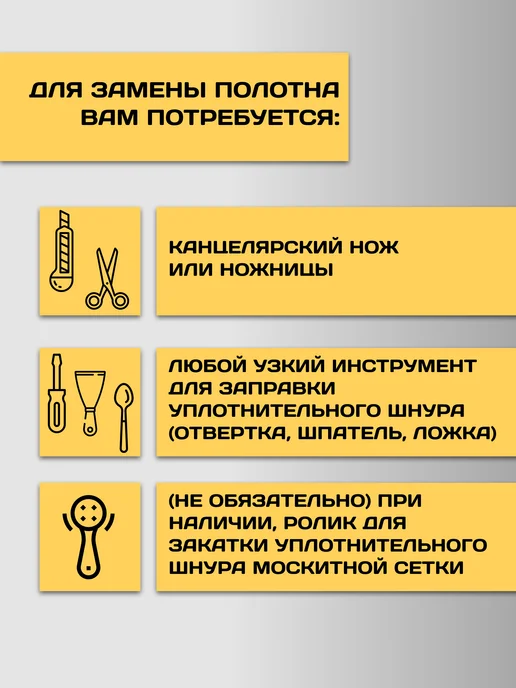 ДЛЯ ЗАМЕНЫ ПОЛОТНА ВАМ ПОТРЕБУЕТСЯ:

КАНЦЕЛЯРСКИЙ НОЖ ИЛИ НОЖНИЦЫ

ЛЮБОЙ УЗКИЙ ИНСТРУМЕНТ ДЛЯ ЗАПРАВКИ УПЛОТНИТЕЛЬНОГО ШНУРА (ОТВЕРТКА, ШПАТЕЛЬ, ЛОЖКА)

(НЕ ОБЯЗАТЕЛЬНО) ПРИ НАЛИЧИИ, РОЛИК ДЛЯ ЗАКАТКИ УПЛОТНИТЕЛЬНОГО ШНУРА МОСКИТНОЙ СЕТКИ